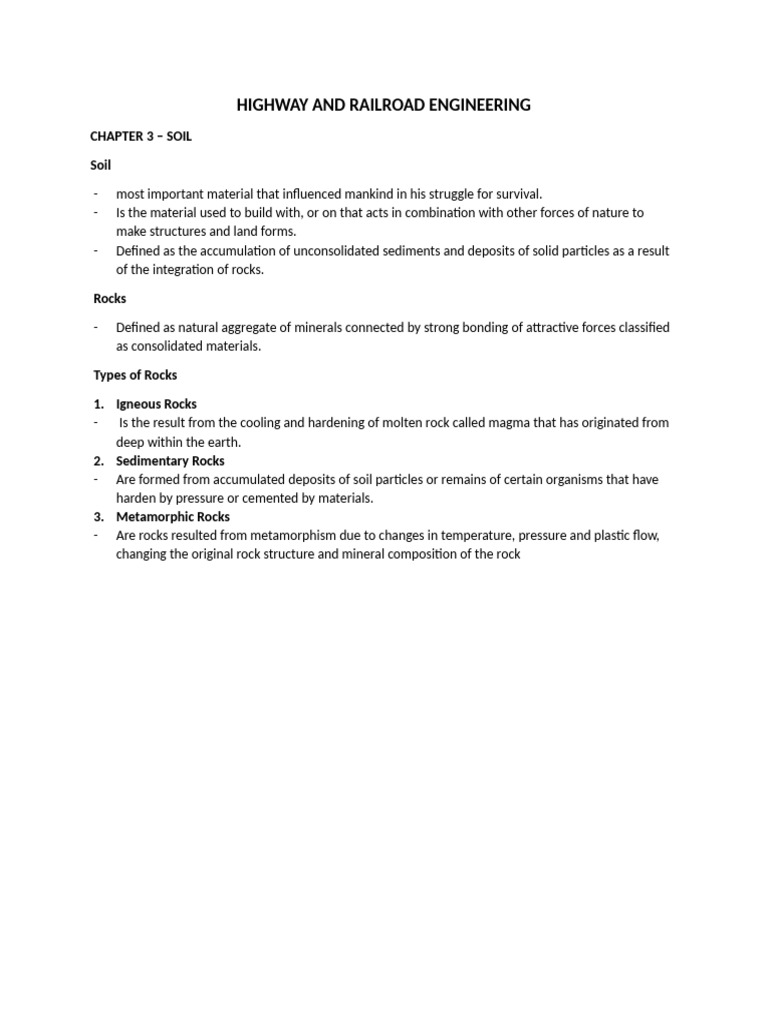 HIGHWAY AND RAILROAD ENGINEERING

CHAPTER 3 – SOIL

Soil

- most important material that influenced mankind in his struggle for survival.
- Is the material used to build with, or on that acts in combination with other forces of nature to make structures and land forms.
- Defined as the accumulation of unconsolidated sediments and deposits of solid particles as a result of the integration of rocks.

Rocks

- Defined as natural aggregate of minerals connected by strong bonding of attractive forces classified as consolidated materials.

Types of Rocks

1. Igneous Rocks
- Is the result from the cooling and hardening of molten rock called magma that has originated from deep within the earth.
2. Sedimentary Rocks
- Are formed from accumulated deposits of soil particles or remains of certain organisms that have harden by pressure or cemented by materials.
3. Metamorphic Rocks
- Are rocks resulted from metamorphism due to changes in temperature, pressure and plastic flow, changing the original rock structure and mineral composition of the rock